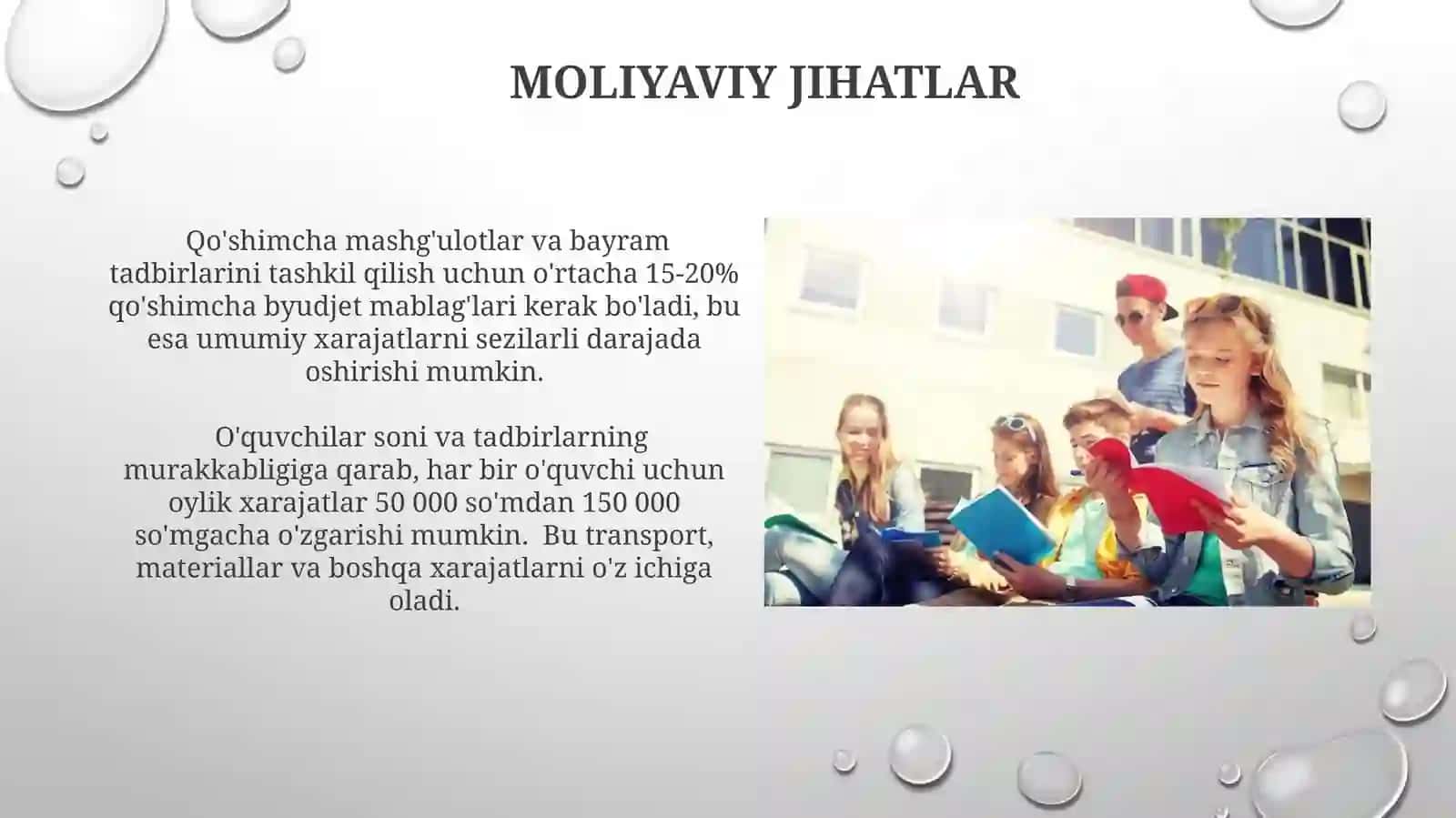 MOLIYAVIY JIHATLAR

Qo'shimcha mashg'ulotlar va bayram tadbirlarini tashkil qilish uchun o'rtacha 15-20% qo'shimcha byudjet mablag'lari kerak bo'ladi, bu esa umumiy xarajatlarni sezilarli darajada oshirishi mumkin.

O'quvchilar soni va tadbirlarning murakkabligiga qarab, har bir o'quvchi uchun oylik xarajatlar 50 000 so'mdan 150 000 so'mgacha o'zgarishi mumkin. Bu transport, materiallar va boshqa xarajatlarni o'z ichiga oladi.